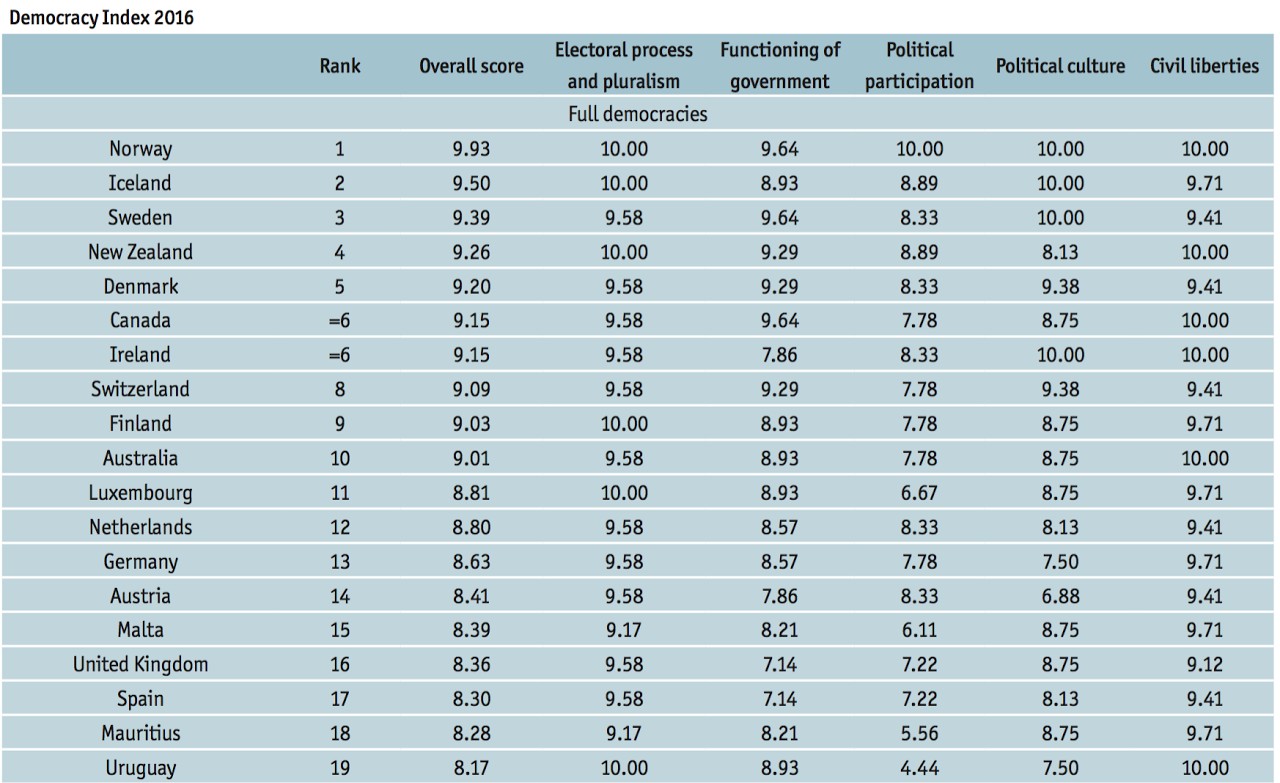 Democracy Index 2016

|  | Rank | Overall score | Electoral process and pluralism | Functioning of government | Political participation | Political culture | Civil liberties |
|---|---|---|---|---|---|---|---|
| Full democracies |  |  |  |  |  |  |  |
| Norway | 1 | 9.93 | 10.00 | 9.64 | 10.00 | 10.00 | 10.00 |
| Iceland | 2 | 9.50 | 10.00 | 8.93 | 8.89 | 10.00 | 9.71 |
| Sweden | 3 | 9.39 | 9.58 | 9.64 | 8.33 | 10.00 | 9.41 |
| New Zealand | 4 | 9.26 | 10.00 | 9.29 | 8.89 | 8.13 | 10.00 |
| Denmark | 5 | 9.20 | 9.58 | 9.29 | 8.33 | 9.38 | 9.41 |
| Canada | =6 | 9.15 | 9.58 | 9.64 | 7.78 | 8.75 | 10.00 |
| Ireland | =6 | 9.15 | 9.58 | 7.86 | 8.33 | 10.00 | 10.00 |
| Switzerland | 8 | 9.09 | 9.58 | 9.29 | 7.78 | 9.38 | 9.41 |
| Finland | 9 | 9.03 | 10.00 | 8.93 | 7.78 | 8.75 | 9.71 |
| Australia | 10 | 9.01 | 9.58 | 8.93 | 7.78 | 8.75 | 10.00 |
| Luxembourg | 11 | 8.81 | 10.00 | 8.93 | 6.67 | 8.75 | 9.71 |
| Netherlands | 12 | 8.80 | 9.58 | 8.57 | 8.33 | 8.13 | 9.41 |
| Germany | 13 | 8.63 | 9.58 | 8.57 | 7.78 | 7.50 | 9.71 |
| Austria | 14 | 8.41 | 9.58 | 7.86 | 8.33 | 6.88 | 9.41 |
| Malta | 15 | 8.39 | 9.17 | 8.21 | 6.11 | 8.75 | 9.71 |
| United Kingdom | 16 | 8.36 | 9.58 | 7.14 | 7.22 | 8.75 | 9.12 |
| Spain | 17 | 8.30 | 9.58 | 7.14 | 7.22 | 8.13 | 9.41 |
| Mauritius | 18 | 8.28 | 9.17 | 8.21 | 5.56 | 8.75 | 9.71 |
| Uruguay | 19 | 8.17 | 10.00 | 8.93 | 4.44 | 7.50 | 10.00 |